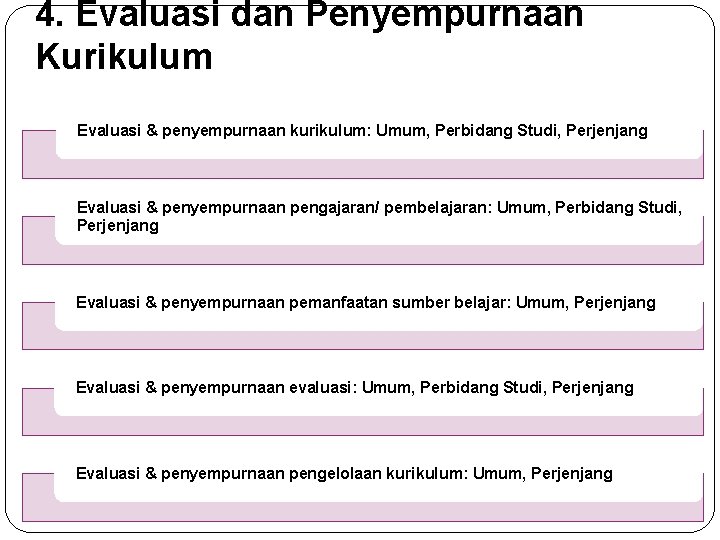 4. Evaluasi dan Penyempurnaan Kurikulum

Evaluasi & penyempurnaan kurikulum: Umum, Perbidang Studi, Perjenjang

Evaluasi & penyempurnaan pengajaran/ pembelajaran: Umum, Perbidang Studi, Perjenjang

Evaluasi & penyempurnaan pemanfaatan sumber belajar: Umum, Perjenjang

Evaluasi & penyempurnaan evaluasi: Umum, Perbidang Studi, Perjenjang

Evaluasi & penyempurnaan pengelolaan kurikulum: Umum, Perjenjang